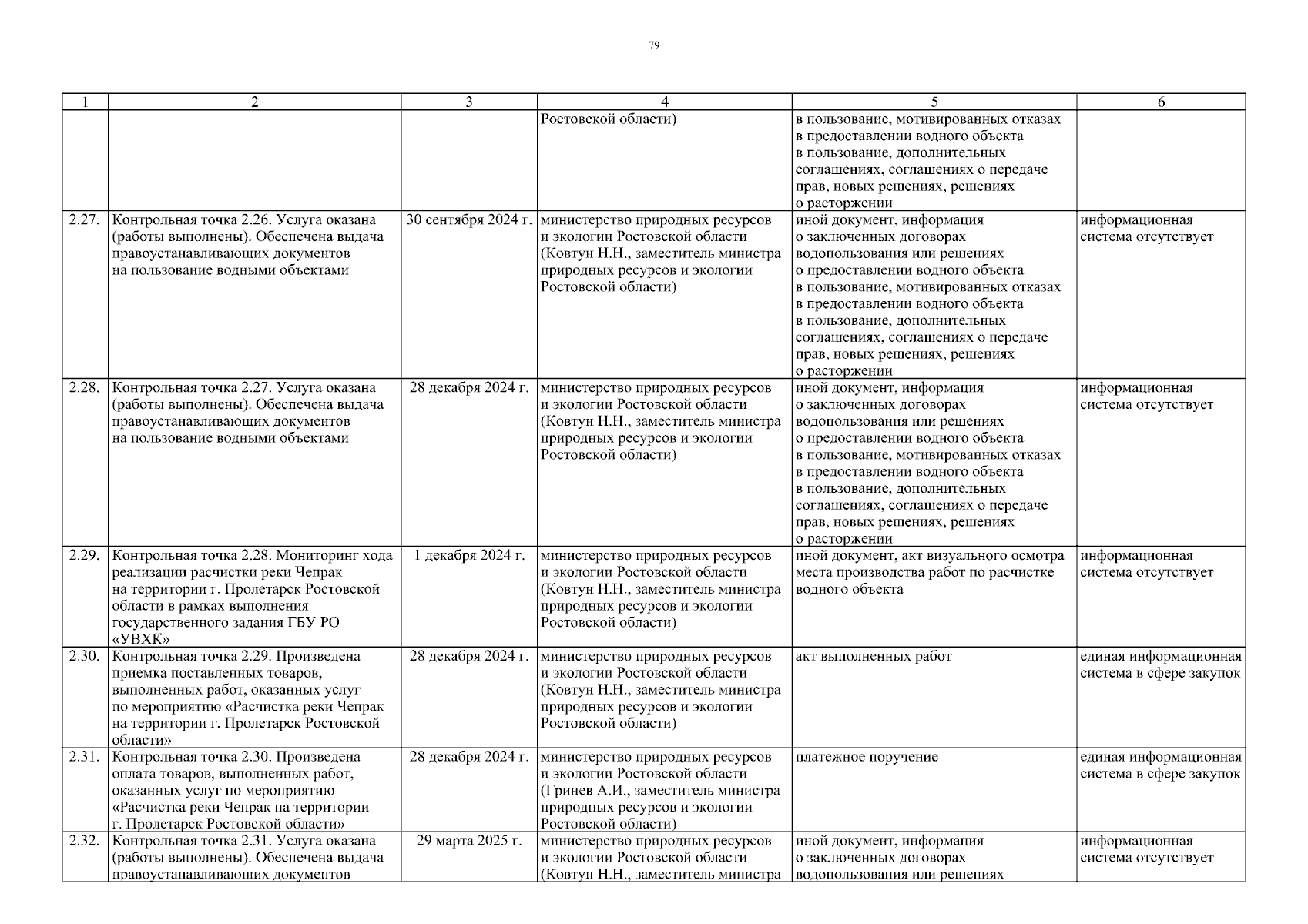 79

| 1 | 2 | 3 | 4 | 5 | 6 |
|---|---|---|---|---|---|
| | | | Ростовской области) | в пользование, мотивированных отказах в предоставлении водного объекта в пользование, дополнительных соглашениях, соглашениях о передаче прав, новых решениях, решениях о расторжении | |
| 2.27. | Контрольная точка 2.26. Услуга оказана (работы выполнены). Обеспечена выдача правоустанавливающих документов на пользование водными объектами | 30 сентября 2024 г. | министерство природных ресурсов и экологии Ростовской области (Ковтун Н.Н., заместитель министра природных ресурсов и экологии Ростовской области) | иной документ, информация о заключенных договорах водопользования или решениях о предоставлении водного объекта в пользование, мотивированных отказах в предоставлении водного объекта в пользование, дополнительных соглашениях, соглашениях о передаче прав, новых решениях, решениях о расторжении | информационная система отсутствует |
| 2.28. | Контрольная точка 2.27. Услуга оказана (работы выполнены). Обеспечена выдача правоустанавливающих документов на пользование водными объектами | 28 декабря 2024 г. | министерство природных ресурсов и экологии Ростовской области (Ковтун Н.Н., заместитель министра природных ресурсов и экологии Ростовской области) | иной документ, информация о заключенных договорах водопользования или решениях о предоставлении водного объекта в пользование, мотивированных отказах в предоставлении водного объекта в пользование, дополнительных соглашениях, соглашениях о передаче прав, новых решениях, решениях о расторжении | информационная система отсутствует |
| 2.29. | Контрольная точка 2.28. Мониторинг хода реализации расчистки реки Чепрак на территории г. Пролетарск Ростовской области в рамках выполнения государственного задания ГБУ РО «УВХК» | 1 декабря 2024 г. | министерство природных ресурсов и экологии Ростовской области (Ковтун Н.Н., заместитель министра природных ресурсов и экологии Ростовской области) | иной документ, акт визуального осмотра места производства работ по расчистке водного объекта | информационная система отсутствует |
| 2.30. | Контрольная точка 2.29. Произведена приемка поставленных товаров, выполненных работ, оказанных услуг по мероприятию «Расчистка реки Чепрак на территории г. Пролетарск Ростовской области» | 28 декабря 2024 г. | министерство природных ресурсов и экологии Ростовской области (Ковтун Н.Н., заместитель министра природных ресурсов и экологии Ростовской области) | акт выполненных работ | единая информационная система в сфере закупок |
| 2.31. | Контрольная точка 2.30. Произведена оплата товаров, выполненных работ, оказанных услуг по мероприятию «Расчистка реки Чепрак на территории г. Пролетарск Ростовской области» | 28 декабря 2024 г. | министерство природных ресурсов и экологии Ростовской области (Гринев А.И., заместитель министра природных ресурсов и экологии Ростовской области) | платежное поручение | единая информационная система в сфере закупок |
| 2.32. | Контрольная точка 2.31. Услуга оказана (работы выполнены). Обеспечена выдача правоустанавливающих документов | 29 марта 2025 г. | министерство природных ресурсов и экологии Ростовской области (Ковтун Н.Н., заместитель министра | иной документ, информация о заключенных договорах водопользования или решениях | информационная система отсутствует |